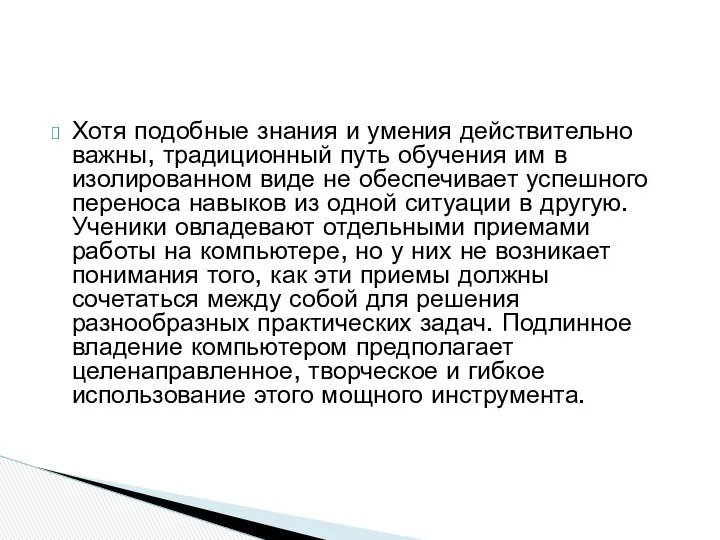 Хотя подобные знания и умения действительно важны, традиционный путь обучения им в изолированном виде не обеспечивает успешного переноса навыков из одной ситуации в другую. Ученики овладевают отдельными приемами работы на компьютере, но у них не возникает понимания того, как эти приемы должны сочетаться между собой для решения разнообразных практических задач. Подлинное владение компьютером предполагает целенаправленное, творческое и гибкое использование этого мощного инструмента.